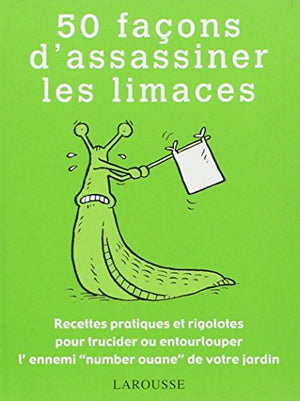 50 façons d'assassiner les limaces

Recettes pratiques et rigolotes pour trucider ou entourlouper l' ennemi "number ouane" de votre jardin

LAROUSSE